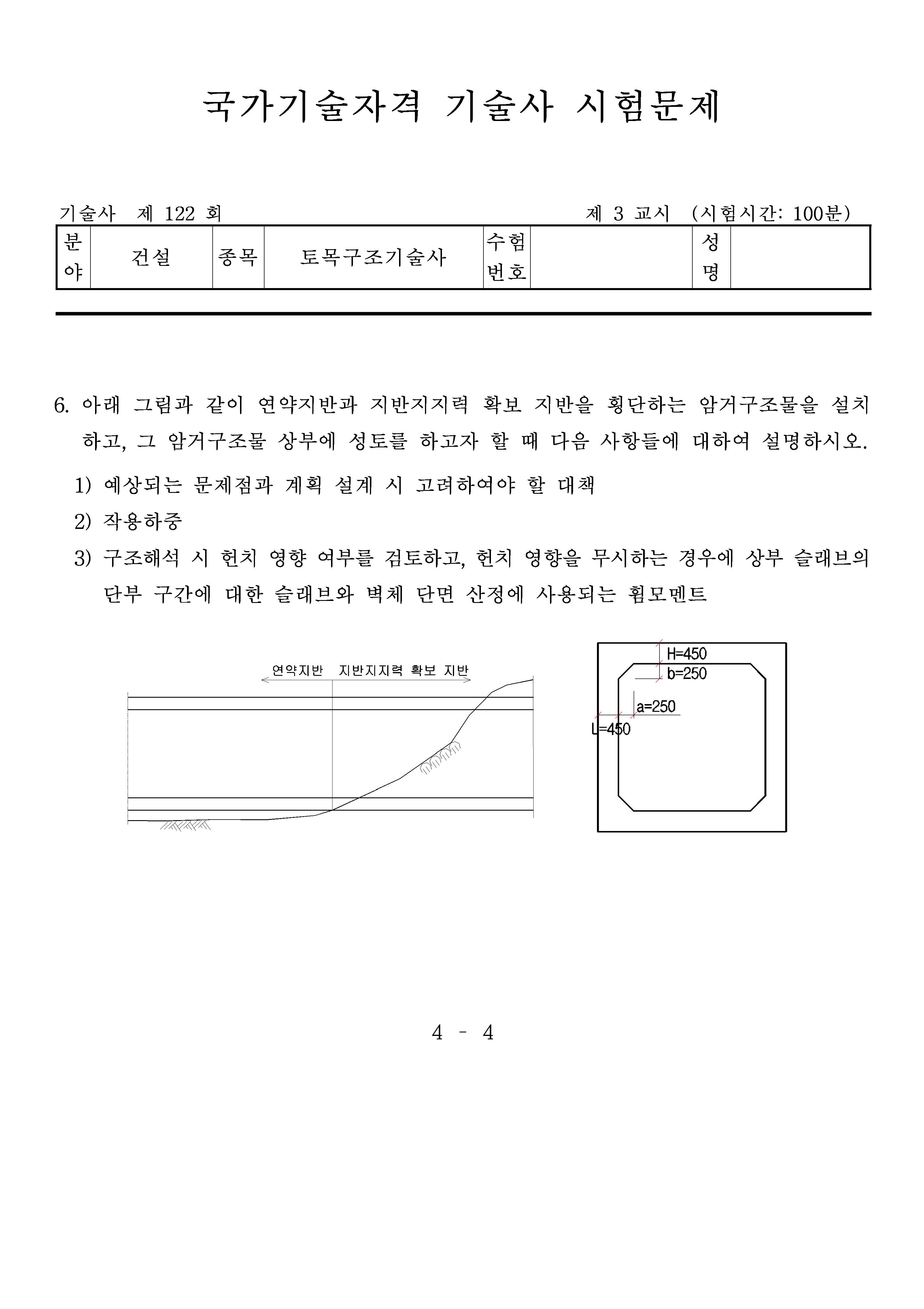 국가기술자격 기술사 시험문제

기술사 제 122 회 제 3 교시 (시험시간: 100분)

| 분야 | 건설 | 종목 | 토목구조기술사 | 수험번호 | | 성명 | |
|---|---|---|---|---|---|---|---|

6. 아래 그림과 같이 연약지반과 지반지지력 확보 지반을 횡단하는 암거구조물을 설치하고, 그 암거구조물 상부에 성토를 하고자 할 때 다음 사항들에 대하여 설명하시오.

1) 예상되는 문제점과 계획 설계 시 고려하여야 할 대책

2) 작용하중

3) 구조해석 시 헌치 영향 여부를 검토하고, 헌치 영향을 무시하는 경우에 상부 슬래브의 단부 구간에 대한 슬래브와 벽체 단면 산정에 사용되는 휨모멘트

연약지반 지반지지력 확보 지반

H=450
b=250
a=250
L=450

4 - 4